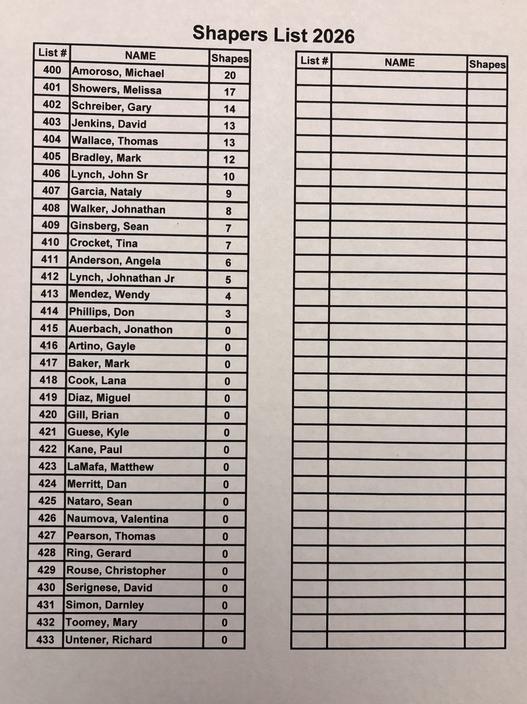 Shapers List 2026

| List # | NAME | Shapes |
|---|---|---|
| 400 | Amoroso, Michael | 20 |
| 401 | Showers, Melissa | 17 |
| 402 | Schreiber, Gary | 14 |
| 403 | Jenkins, David | 13 |
| 404 | Wallace, Thomas | 13 |
| 405 | Bradley, Mark | 12 |
| 406 | Lynch, John Sr | 10 |
| 407 | Garcia, Nataly | 9 |
| 408 | Walker, Johnathan | 8 |
| 409 | Ginsberg, Sean | 7 |
| 410 | Crocket, Tina | 7 |
| 411 | Anderson, Angela | 6 |
| 412 | Lynch, Johnathan Jr | 5 |
| 413 | Mendez, Wendy | 4 |
| 414 | Phillips, Don | 3 |
| 415 | Auerbach, Jonathon | 0 |
| 416 | Artino, Gayle | 0 |
| 417 | Baker, Mark | 0 |
| 418 | Cook, Lana | 0 |
| 419 | Diaz, Miguel | 0 |
| 420 | Gill, Brian | 0 |
| 421 | Guese, Kyle | 0 |
| 422 | Kane, Paul | 0 |
| 423 | LaMafa, Matthew | 0 |
| 424 | Merritt, Dan | 0 |
| 425 | Nataro, Sean | 0 |
| 426 | Naumova, Valentina | 0 |
| 427 | Pearson, Thomas | 0 |
| 428 | Ring, Gerard | 0 |
| 429 | Rouse, Christopher | 0 |
| 430 | Serignese, David | 0 |
| 431 | Simon, Darnley | 0 |
| 432 | Toomey, Mary | 0 |
| 433 | Untener, Richard | 0 |

| List # | NAME | Shapes |
|---|---|---|